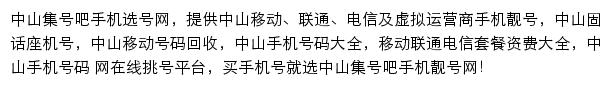 中山集号吧手机选号网，提供中山移动、联通、电信及虚拟运营商手机靓号，中山固话座机号，中山移动号码回收，中山手机号码大全，移动联通电信套餐资费大全，中山手机号码 网在线挑号平台，买手机号就选中山集号吧手机靓号网！